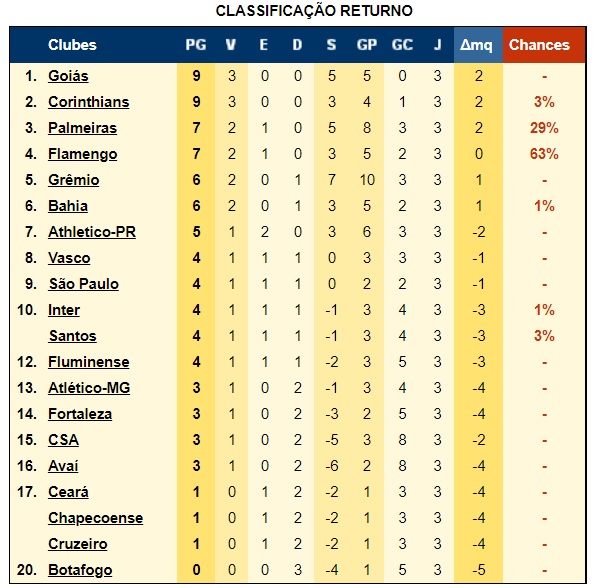 CLASSIFICAÇÃO RETURNO

| | Clubes | PG | V | E | D | S | GP | GC | J | Δmq | Chances |
|---|---|---|---|---|---|---|---|---|---|---|---|
| 1. | Goiás | 9 | 3 | 0 | 0 | 5 | 5 | 0 | 3 | 2 | - |
| 2. | Corinthians | 9 | 3 | 0 | 0 | 3 | 4 | 1 | 3 | 2 | 3% |
| 3. | Palmeiras | 7 | 2 | 1 | 0 | 5 | 8 | 3 | 3 | 2 | 29% |
| 4. | Flamengo | 7 | 2 | 1 | 0 | 3 | 5 | 2 | 3 | 0 | 63% |
| 5. | Grêmio | 6 | 2 | 0 | 1 | 7 | 10 | 3 | 3 | 1 | - |
| 6. | Bahia | 6 | 2 | 0 | 1 | 3 | 5 | 2 | 3 | 1 | 1% |
| 7. | Athletico-PR | 5 | 1 | 2 | 0 | 3 | 6 | 3 | 3 | -2 | - |
| 8. | Vasco | 4 | 1 | 1 | 1 | 0 | 3 | 3 | 3 | -1 | - |
| 9. | São Paulo | 4 | 1 | 1 | 1 | 0 | 2 | 2 | 3 | -1 | - |
| 10. | Inter | 4 | 1 | 1 | 1 | -1 | 3 | 4 | 3 | -3 | 1% |
| | Santos | 4 | 1 | 1 | 1 | -1 | 3 | 4 | 3 | -3 | 3% |
| 12. | Fluminense | 4 | 1 | 1 | 1 | -2 | 3 | 5 | 3 | -3 | - |
| 13. | Atlético-MG | 3 | 1 | 0 | 2 | -1 | 3 | 4 | 3 | -4 | - |
| 14. | Fortaleza | 3 | 1 | 0 | 2 | -3 | 2 | 5 | 3 | -4 | - |
| 15. | CSA | 3 | 1 | 0 | 2 | -5 | 3 | 8 | 3 | -2 | - |
| 16. | Avaí | 3 | 1 | 0 | 2 | -6 | 2 | 8 | 3 | -4 | - |
| 17. | Ceará | 1 | 0 | 1 | 2 | -2 | 1 | 3 | 3 | -4 | - |
| | Chapecoense | 1 | 0 | 1 | 2 | -2 | 1 | 3 | 3 | -4 | - |
| | Cruzeiro | 1 | 0 | 1 | 2 | -2 | 1 | 3 | 3 | -4 | - |
| 20. | Botafogo | 0 | 0 | 0 | 3 | -4 | 1 | 5 | 3 | -5 | - |